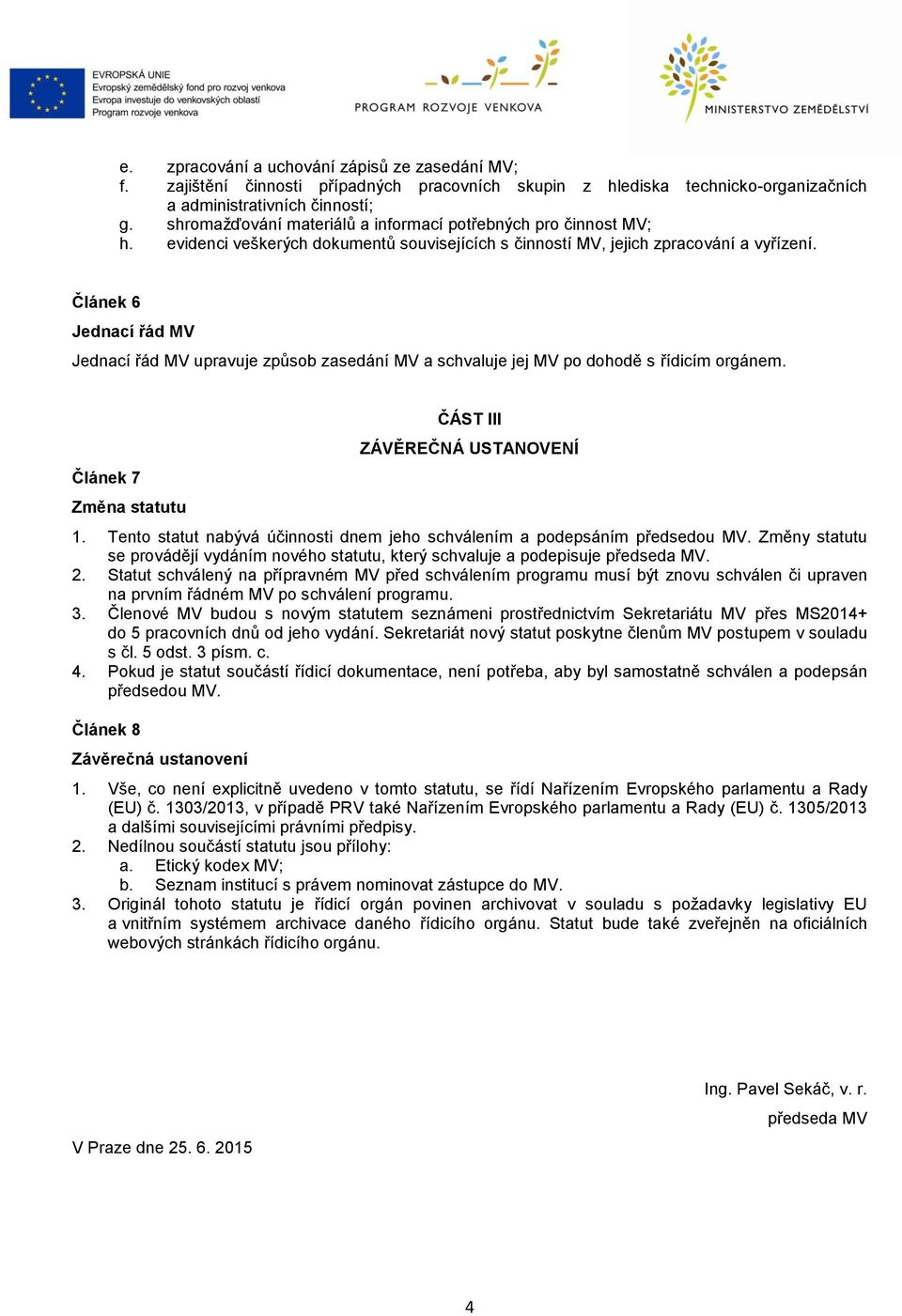 EVROPSKÁ UNIE
Evropský zemědělský fond pro rozvoj venkova
Evropa investuje do venkovských oblastí
Program rozvoje venkova

PROGRAM ROZVOJE VENKOVA

MINISTERSTVO ZEMĚDĚLSTVÍ

e. zpracování a uchování zápisů ze zasedání MV;
f. zajištění činnosti případných pracovních skupin z hlediska technicko-organizačních a administrativních činností;
g. shromažďování materiálů a informací potřebných pro činnost MV;
h. evidenci veškerých dokumentů souvisejících s činností MV, jejich zpracování a vyřízení.

Článek 6

Jednací řád MV

Jednací řád MV upravuje způsob zasedání MV a schvaluje jej MV po dohodě s řídicím orgánem.

ČÁST III

ZÁVĚREČNÁ USTANOVENÍ

Článek 7

Změna statutu

1. Tento statut nabývá účinnosti dnem jeho schválením a podepsáním předsedou MV. Změny statutu se provádějí vydáním nového statutu, který schvaluje a podepisuje předseda MV.
2. Statut schválený na přípravném MV před schválením programu musí být znovu schválen či upraven na prvním řádném MV po schválení programu.
3. Členové MV budou s novým statutem seznámeni prostřednictvím Sekretariátu MV přes MS2014+ do 5 pracovních dnů od jeho vydání. Sekretariát nový statut poskytne členům MV postupem v souladu s čl. 5 odst. 3 písm. c.
4. Pokud je statut součástí řídicí dokumentace, není potřeba, aby byl samostatně schválen a podepsán předsedou MV.

Článek 8

Závěrečná ustanovení

1. Vše, co není explicitně uvedeno v tomto statutu, se řídí Nařízením Evropského parlamentu a Rady (EU) č. 1303/2013, v případě PRV také Nařízením Evropského parlamentu a Rady (EU) č. 1305/2013 a dalšími souvisejícími právními předpisy.
2. Nedílnou součástí statutu jsou přílohy:
a. Etický kodex MV;
b. Seznam institucí s právem nominovat zástupce do MV.
3. Originál tohoto statutu je řídicí orgán povinen archivovat v souladu s požadavky legislativy EU a vnitřním systémem archivace daného řídicího orgánu. Statut bude také zveřejněn na oficiálních webových stránkách řídicího orgánu.

Ing. Pavel Sekáč, v. r.
předseda MV

V Praze dne 25. 6. 2015

4